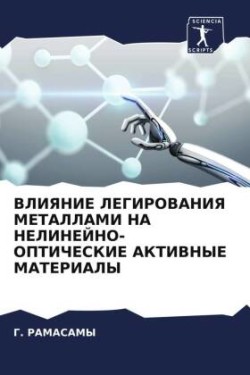 SCIENCIA
SCRIPTS

ВЛИЯНИЕ ЛЕГИРОВАНИЯ МЕТАЛЛАМИ НА НЕЛИНЕЙНО-ОПТИЧЕСКИЕ АКТИВНЫЕ МАТЕРИАЛЫ

Г. РАМАСАМЫ